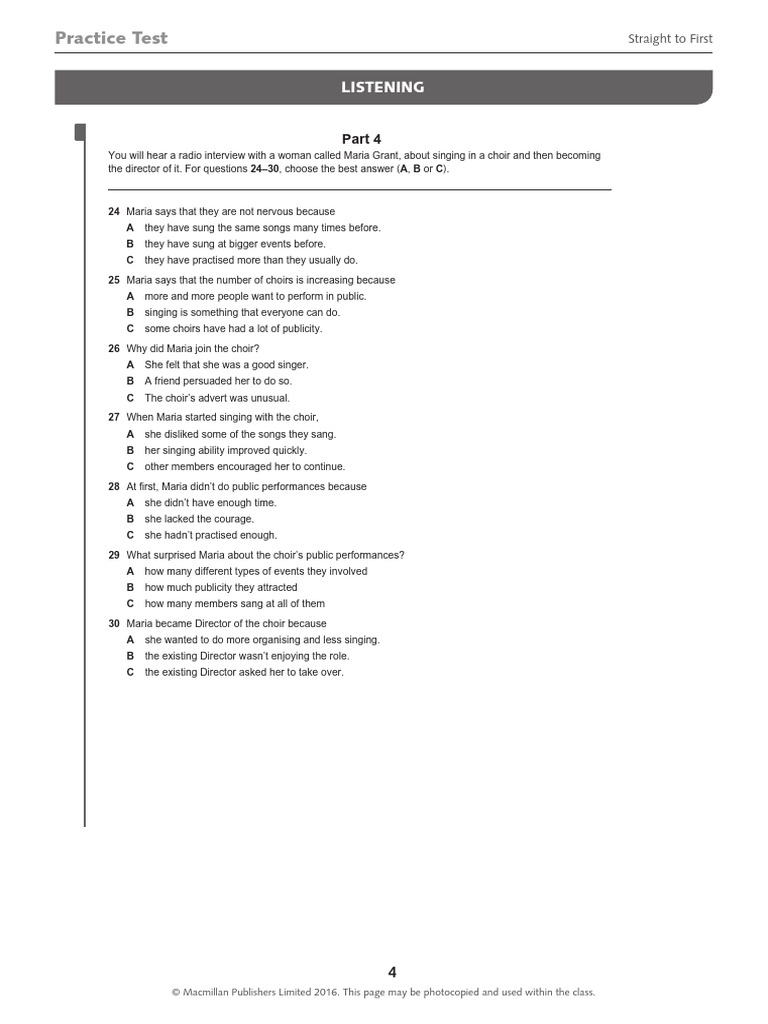 Practice Test

Straight to First

LISTENING

Part 4

You will hear a radio interview with a woman called Maria Grant, about singing in a choir and then becoming the director of it. For questions 24–30, choose the best answer (A, B or C).

24 Maria says that they are not nervous because
A they have sung the same songs many times before.
B they have sung at bigger events before.
C they have practised more than they usually do.

25 Maria says that the number of choirs is increasing because
A more and more people want to perform in public.
B singing is something that everyone can do.
C some choirs have had a lot of publicity.

26 Why did Maria join the choir?
A She felt that she was a good singer.
B A friend persuaded her to do so.
C The choir's advert was unusual.

27 When Maria started singing with the choir,
A she disliked some of the songs they sang.
B her singing ability improved quickly.
C other members encouraged her to continue.

28 At first, Maria didn't do public performances because
A she didn't have enough time.
B she lacked the courage.
C she hadn't practised enough.

29 What surprised Maria about the choir's public performances?
A how many different types of events they involved
B how much publicity they attracted
C how many members sang at all of them

30 Maria became Director of the choir because
A she wanted to do more organising and less singing.
B the existing Director wasn't enjoying the role.
C the existing Director asked her to take over.

4

© Macmillan Publishers Limited 2016. This page may be photocopied and used within the class.